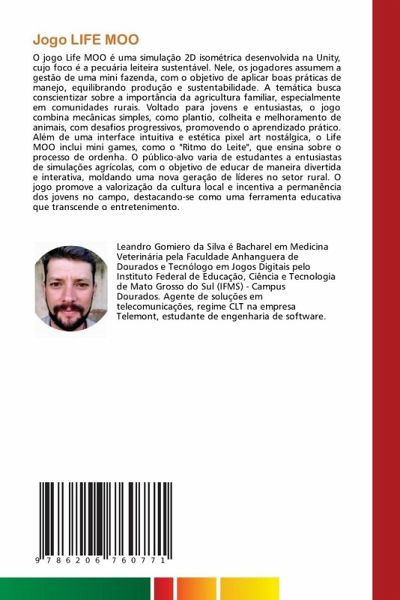 Jogo LIFE MOO

O jogo Life MOO é uma simulação 2D isométrica desenvolvida na Unity, cujo foco é a pecuária leiteira sustentável. Nele, os jogadores assumem a gestão de uma mini fazenda, com o objetivo de aplicar boas práticas de manejo, equilibrando produção e sustentabilidade. A temática busca conscientizar sobre a importância da agricultura familiar, especialmente em comunidades rurais. Voltado para jovens e entusiastas, o jogo combina mecânicas simples, como plantio, colheita e melhoramento de animais, com desafios progressivos, promovendo o aprendizado prático. Além de uma interface intuitiva e estética pixel art nostálgica, o Life MOO inclui mini games, como o "Ritmo do Leite", que ensina sobre o processo de ordenha. O público-alvo varia de estudantes a entusiastas de simulações agrícolas, com o objetivo de educar de maneira divertida e interativa, moldando uma nova geração de líderes no setor rural. O jogo promove a valorização da cultura local e incentiva a permanência dos jovens no campo, destacando-se como uma ferramenta educativa que transcende o entretenimento.

Leandro Gomiero da Silva é Bacharel em Medicina Veterinária pela Faculdade Anhanguera de Dourados e Tecnólogo em Jogos Digitais pelo Instituto Federal de Educação, Ciência e Tecnologia de Mato Grosso do Sul (IFMS) - Campus Dourados. Agente de soluções em telecomunicações, regime CLT na empresa Telemont, estudante de engenharia de software.

9 786206 760771